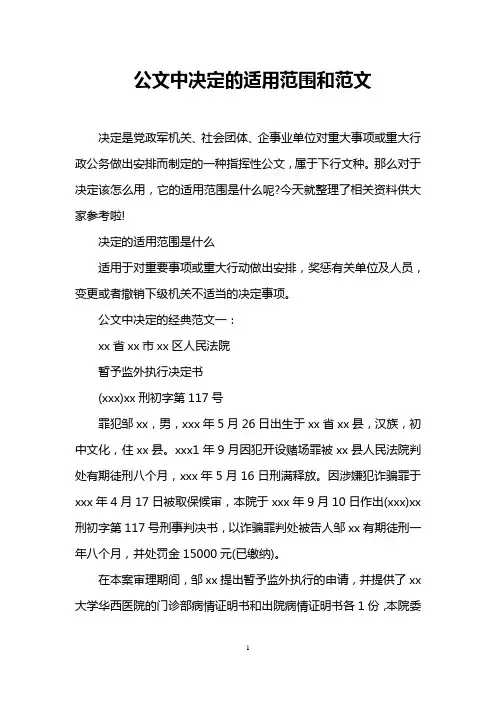 公文中决定的适用范围和范文

决定是党政军机关、社会团体、企事业单位对重大事项或重大行政公务做出安排而制定的一种指挥性公文，属于下行文种。那么对于决定该怎么用，它的适用范围是什么呢?今天就整理了相关资料供大家参考啦!

决定的适用范围是什么

适用于对重要事项或重大行动做出安排，奖惩有关单位及人员，变更或者撤销下级机关不适当的决定事项。

公文中决定的经典范文一：

xx 省 xx 市 xx 区人民法院

暂予监外执行决定书

(xxx)xx 刑初字第 117 号

罪犯邹 xx，男，xxx 年 5 月 26 日出生于 xx 省 xx 县，汉族，初中文化，住 xx 县。xxx1 年 9 月因犯开设赌场罪被 xx 县人民法院判处有期徒刑八个月，xxx 年 5 月 16 日刑满释放。因涉嫌犯诈骗罪于 xxx 年 4 月 17 日被取保候审，本院于 xxx 年 9 月 10 日作出(xxx)xx 刑初字第 117 号刑事判决书，以诈骗罪判处被告人邹 xx 有期徒刑一年八个月，并处罚金 15000 元(已缴纳)。

在本案审理期间，邹 xx 提出暂予监外执行的申请，并提供了 xx 大学华西医院的门诊部病情证明书和出院病情证明书各 1 份，本院委

1